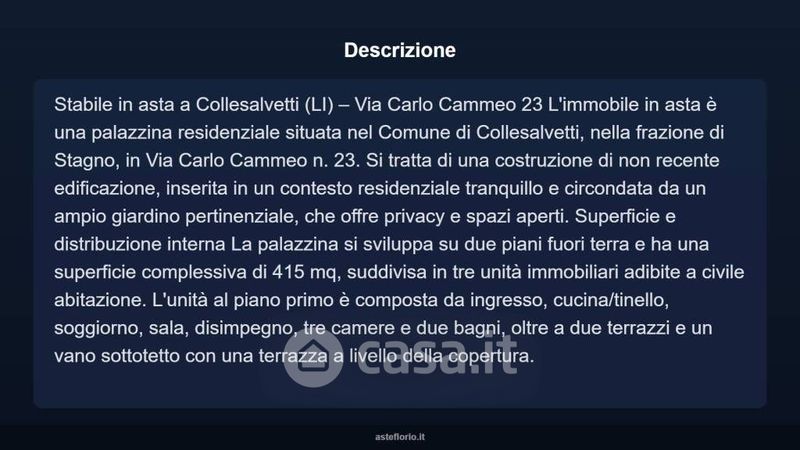 Descrizione

Stabile in asta a Collesalvetti (LI) – Via Carlo Cammeo 23 L'immobile in asta è una palazzina residenziale situata nel Comune di Collesalvetti, nella frazione di Stagno, in Via Carlo Cammeo n. 23. Si tratta di una costruzione di non recente edificazione, inserita in un contesto residenziale tranquillo e circondata da un ampio giardino pertinenziale, che offre privacy e spazi aperti. Superficie e distribuzione interna La palazzina si sviluppa su due piani fuori terra e ha una superficie complessiva di 415 mq, suddivisa in tre unità immobiliari adibite a civile abitazione. L'unità al piano primo è composta da ingresso, cucina/tinello, soggiorno, sala, disimpegno, tre camere e due bagni, oltre a due terrazzi e un vano sottotetto con una terrazza a livello della copertura.

asteflorio.it

casa.it